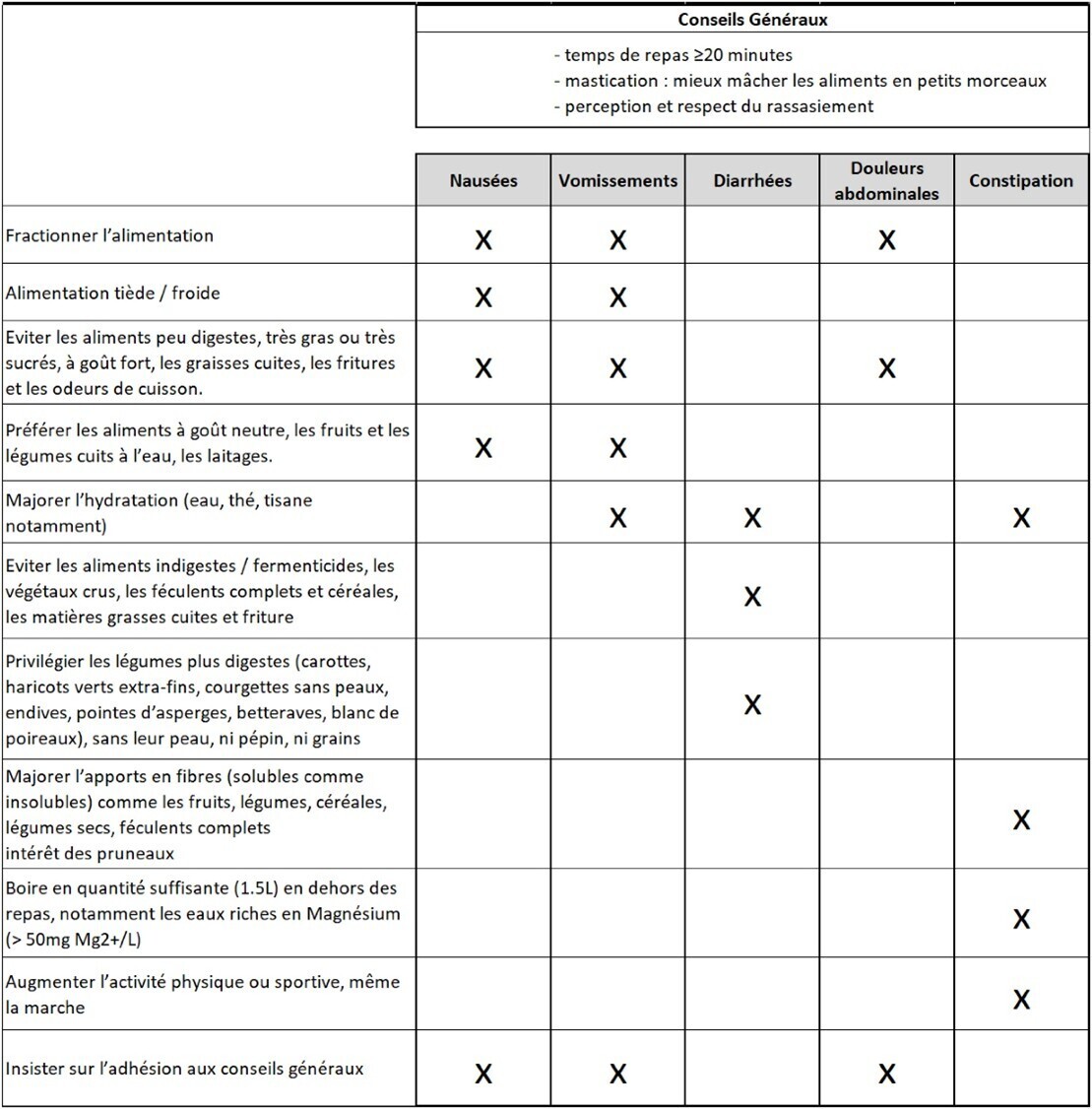 Conseils Généraux

- temps de repas ≥20 minutes
- mastication : mieux mâcher les aliments en petits morceaux
- perception et respect du rassasiement

| | Nausées | Vomissements | Diarrhées | Douleurs abdominales | Constipation |
|---|---|---|---|---|---|
| Fractionner l'alimentation | X | X | | X | |
| Alimentation tiède / froide | X | X | | | |
| Eviter les aliments peu digestes, très gras ou très sucrés, à goût fort, les graisses cuites, les fritures et les odeurs de cuisson. | X | X | | X | |
| Préférer les aliments à goût neutre, les fruits et les légumes cuits à l'eau, les laitages. | X | X | | | |
| Majorer l'hydratation (eau, thé, tisane notamment) | | X | X | | X |
| Eviter les aliments indigestes / fermenticides, les végétaux crus, les féculents complets et céréales, les matières grasses cuites et friture | | | X | | |
| Privilégier les légumes plus digestes (carottes, haricots verts extra-fins, courgettes sans peaux, endives, pointes d'asperges, betteraves, blanc de poireaux), sans leur peau, ni pépin, ni grains | | | X | | |
| Majorer l'apports en fibres (solubles comme insolubles) comme les fruits, légumes, céréales, légumes secs, féculents complets intérêt des pruneaux | | | | | X |
| Boire en quantité suffisante (1.5L) en dehors des repas, notamment les eaux riches en Magnésium (> 50mg Mg2+/L) | | | | | X |
| Augmenter l'activité physique ou sportive, même la marche | | | | | X |
| Insister sur l'adhésion aux conseils généraux | X | X | | X | |